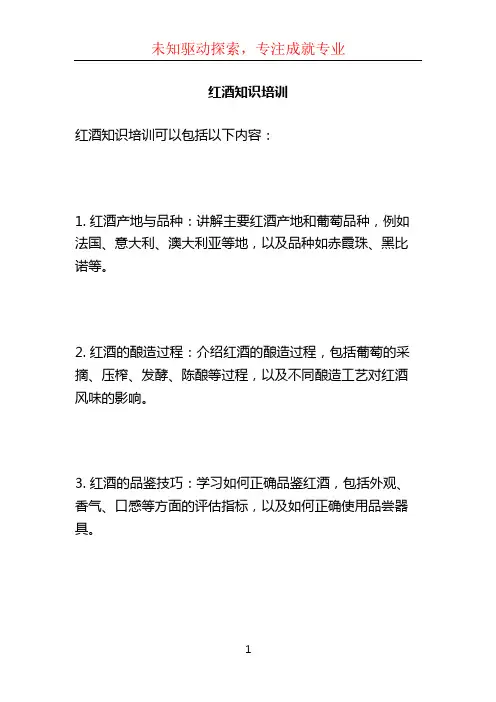 未知驱动探索，专注成就专业

红酒知识培训

红酒知识培训可以包括以下内容：

1. 红酒产地与品种：讲解主要红酒产地和葡萄品种，例如法国、意大利、澳大利亚等地，以及品种如赤霞珠、黑比诺等。

2. 红酒的酿造过程：介绍红酒的酿造过程，包括葡萄的采摘、压榨、发酵、陈酿等过程，以及不同酿造工艺对红酒风味的影响。

3. 红酒的品鉴技巧：学习如何正确品鉴红酒，包括外观、香气、口感等方面的评估指标，以及如何正确使用品尝器具。

1